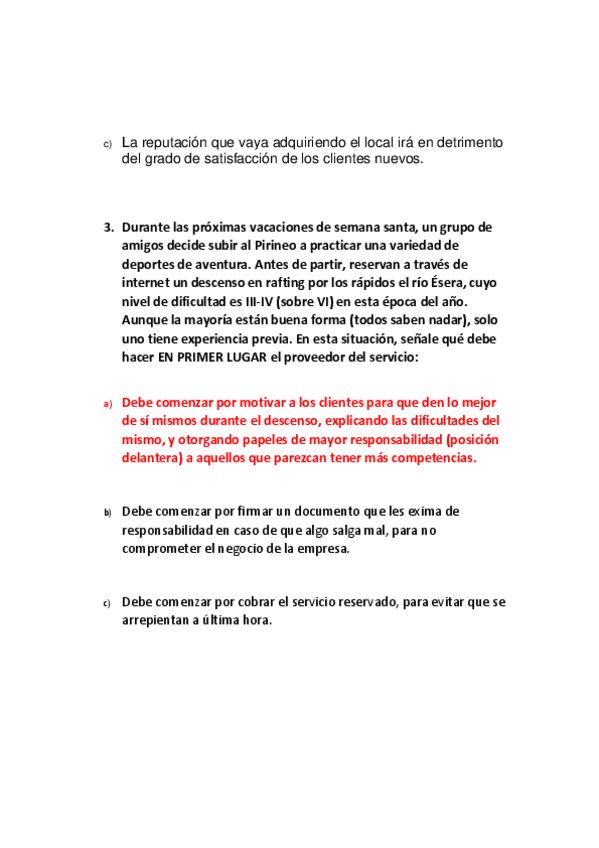 c) La reputación que vaya adquiriendo el local irá en detrimento del grado de satisfacción de los clientes nuevos.

3. Durante las próximas vacaciones de semana santa, un grupo de amigos decide subir al Pirineo a practicar una variedad de deportes de aventura. Antes de partir, reservan a través de internet un descenso en rafting por los rápidos el río Ésera, cuyo nivel de dificultad es III-IV (sobre VI) en esta época del año. Aunque la mayoría están buena forma (todos saben nadar), solo uno tiene experiencia previa. En esta situación, señale qué debe hacer EN PRIMER LUGAR el proveedor del servicio:

a) Debe comenzar por motivar a los clientes para que den lo mejor de sí mismos durante el descenso, explicando las dificultades del mismo, y otorgando papeles de mayor responsabilidad (posición delantera) a aquellos que parezcan tener más competencias.

b) Debe comenzar por firmar un documento que les exima de responsabilidad en caso de que algo salga mal, para no comprometer el negocio de la empresa.

c) Debe comenzar por cobrar el servicio reservado, para evitar que se arrepientan a última hora.